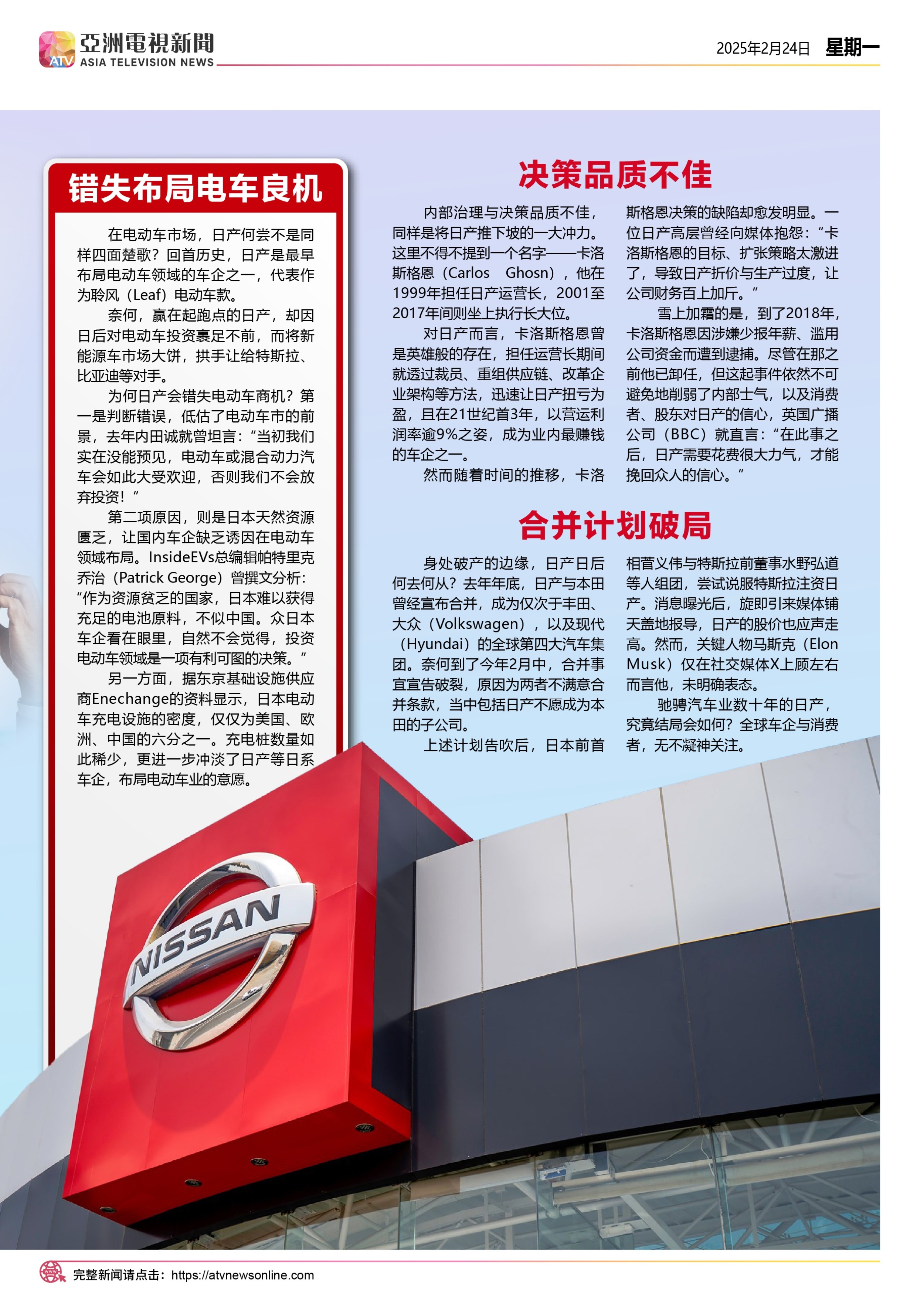 ATV 亞洲電視新聞 ASIA TELEVISION NEWS

2025年2月24日 星期一

错失布局电车良机

在电动车市场，日产何尝不是同样四面楚歌？回首历史，日产是最早布局电动车领域的车企之一，代表作为聆风（Leaf）电动车款。

奈何，赢在起跑点的日产，却因日后对电动车投资裹足不前，而将新能源车市场大饼，拱手让给特斯拉、比亚迪等对手。

为何日产会错失电动车商机？第一是判断错误，低估了电动车市的前景，去年内田诚就曾坦言：“当初我们实在没能预见，电动车或混合动力汽车会如此大受欢迎，否则我们不会放弃投资！”

第二项原因，则是日本天然资源匮乏，让国内车企缺乏诱因在电动车领域布局。InsideEVs总编辑帕特里克乔治（Patrick George）曾撰文分析：“作为资源贫乏的国家，日本难以获得充足的电池原料，不似中国。众日本车企看在眼里，自然不会觉得，投资电动车领域是一项有利可图的决策。”

另一方面，据东京基础设施供应商Enechange的资料显示，日本电动车充电设施的密度，仅仅为美国、欧洲、中国的六分之一。充电桩数量如此稀少，更进一步冲淡了日产等日系车企，布局电动车业的意愿。

决策品质不佳

内部治理与决策品质不佳，同样是将日产推下坡的一大冲力。这里不得不提到一个名字——卡洛斯格恩（Carlos Ghosn），他在1999年担任日产运营长，2001至2017年间则坐上执行长大位。

对日产而言，卡洛斯格恩曾是英雄般的存在，担任运营长期间就透过裁员、重组供应链、改革企业架构等方法，迅速让日产扭亏为盈，且在21世纪首3年，以营运利润率逾9%之姿，成为业内最赚钱的车企之一。

然而随着时间的推移，卡洛斯格恩决策的缺陷却愈发明显。一位日产高层曾经向媒体抱怨：“卡洛斯格恩的目标、扩张策略太激进了，导致日产折价与生产过度，让公司财务百上加斤。”

雪上加霜的是，到了2018年，卡洛斯格恩因涉嫌少报年薪、滥用公司资金而遭到逮捕。尽管在那之前他已卸任，但这起事件依然不可避免地削弱了内部士气，以及消费者、股东对日产的信心，英国广播公司（BBC）就直言：“在此事之后，日产需要花费很大力气，才能挽回众人的信心。”

合并计划破局

身处破产的边缘，日产日后何去何从？去年年底，日产与本田曾经宣布合并，成为仅次于丰田、大众（Volkswagen），以及现代（Hyundai）的全球第四大汽车集团。奈何到了今年2月中，合并事宜宣告破裂，原因为两者不满意合并条款，当中包括日产不愿成为本田的子公司。

上述计划告吹后，日本前首相菅义伟与特斯拉前董事水野弘道等人组团，尝试说服特斯拉注资日产。消息曝光后，旋即引来媒体铺天盖地报导，日产的股价也应声走高。然而，关键人物马斯克（Elon Musk）仅在社交媒体X上顾左右而言他，未明确表态。

驰骋汽车业数十年的日产，究竟结局会如何？全球车企与消费者，无不凝神关注。

NISSAN

完整新闻请点击：https://atvnewsonline.com